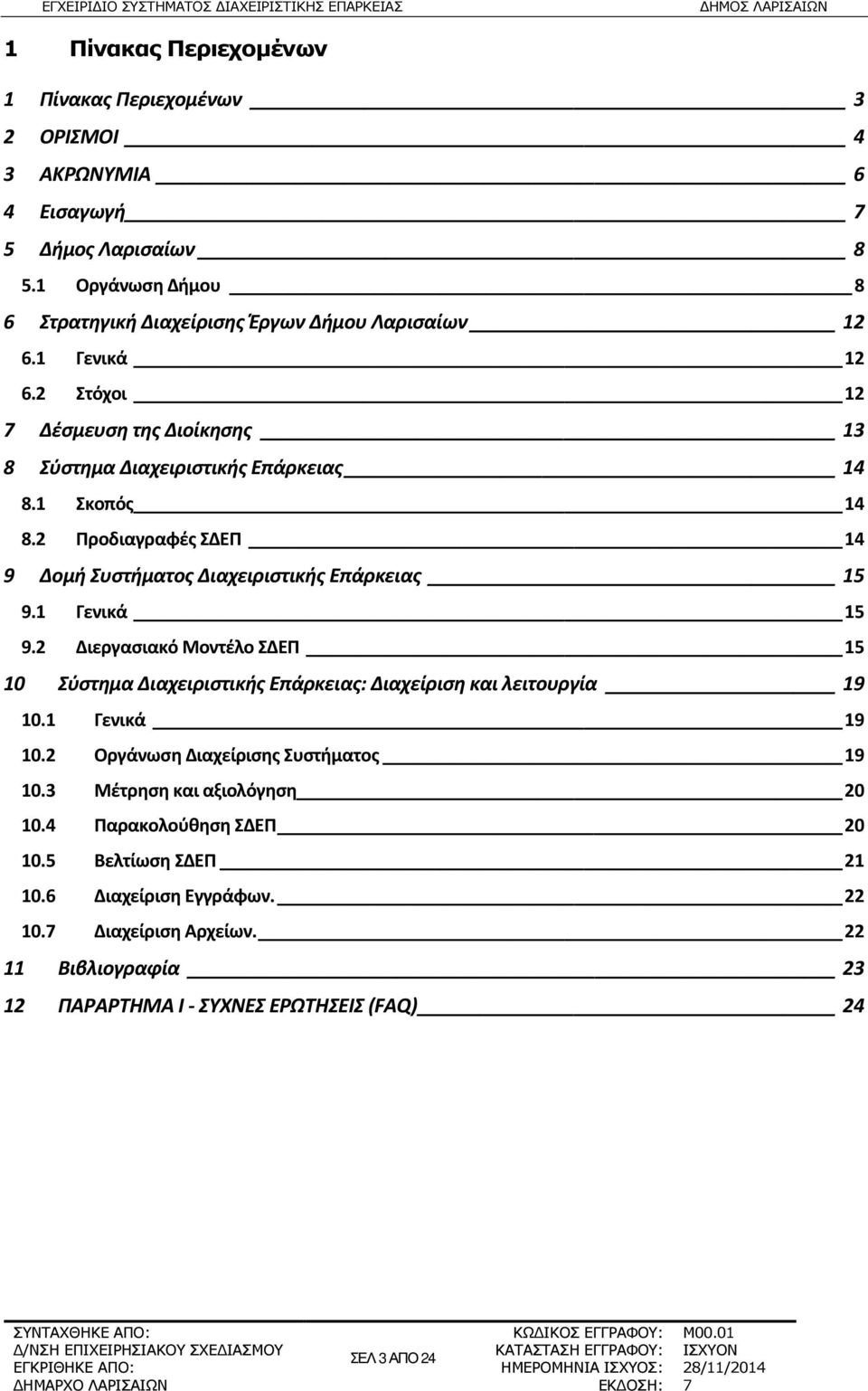 ΕΓΧΕΙΡΙΔΙΟ ΣΥΣΤΗΜΑΤΟΣ ΔΙΑΧΕΙΡΙΣΤΙΚΗΣ ΕΠΑΡΚΕΙΑΣ ΔΗΜΟΣ ΛΑΡΙΣΑΙΩΝ

1 Πίνακας Περιεχομένων

1 Πίνακας Περιεχομένων 3
2 ΟΡΙΣΜΟΙ 4
3 ΑΚΡΩΝΥΜΙΑ 6
4 Εισαγωγή 7
5 Δήμος Λαρισαίων 8
5.1 Οργάνωση Δήμου 8
6 Στρατηγική Διαχείρισης Έργων Δήμου Λαρισαίων 12
6.1 Γενικά 12
6.2 Στόχοι 12
7 Δέσμευση της Διοίκησης 13
8 Σύστημα Διαχειριστικής Επάρκειας 14
8.1 Σκοπός 14
8.2 Προδιαγραφές ΣΔΕΠ 14
9 Δομή Συστήματος Διαχειριστικής Επάρκειας 15
9.1 Γενικά 15
9.2 Διεργασιακό Μοντέλο ΣΔΕΠ 15
10 Σύστημα Διαχειριστικής Επάρκειας: Διαχείριση και λειτουργία 19
10.1 Γενικά 19
10.2 Οργάνωση Διαχείρισης Συστήματος 19
10.3 Μέτρηση και αξιολόγηση 20
10.4 Παρακολούθηση ΣΔΕΠ 20
10.5 Βελτίωση ΣΔΕΠ 21
10.6 Διαχείριση Εγγράφων. 22
10.7 Διαχείριση Αρχείων. 22
11 Βιβλιογραφία 23
12 ΠΑΡΑΡΤΗΜΑ Ι - ΣΥΧΝΕΣ ΕΡΩΤΗΣΕΙΣ (FAQ) 24

ΣΥΝΤΑΧΘΗΚΕ ΑΠΟ:
Δ/ΝΣΗ ΕΠΙΧΕΙΡΗΣΙΑΚΟΥ ΣΧΕΔΙΑΣΜΟΥ
ΕΓΚΡΙΘΗΚΕ ΑΠΟ:
ΔΗΜΑΡΧΟ ΛΑΡΙΣΑΙΩΝ

ΣΕΛ 3 ΑΠΟ 24

ΚΩΔΙΚΟΣ ΕΓΓΡΑΦΟΥ: Μ00.01
ΚΑΤΑΣΤΑΣΗ ΕΓΓΡΑΦΟΥ: ΙΣΧΥΟΝ
ΗΜΕΡΟΜΗΝΙΑ ΙΣΧΥΟΣ: 28/11/2014
ΕΚΔΟΣΗ: 7